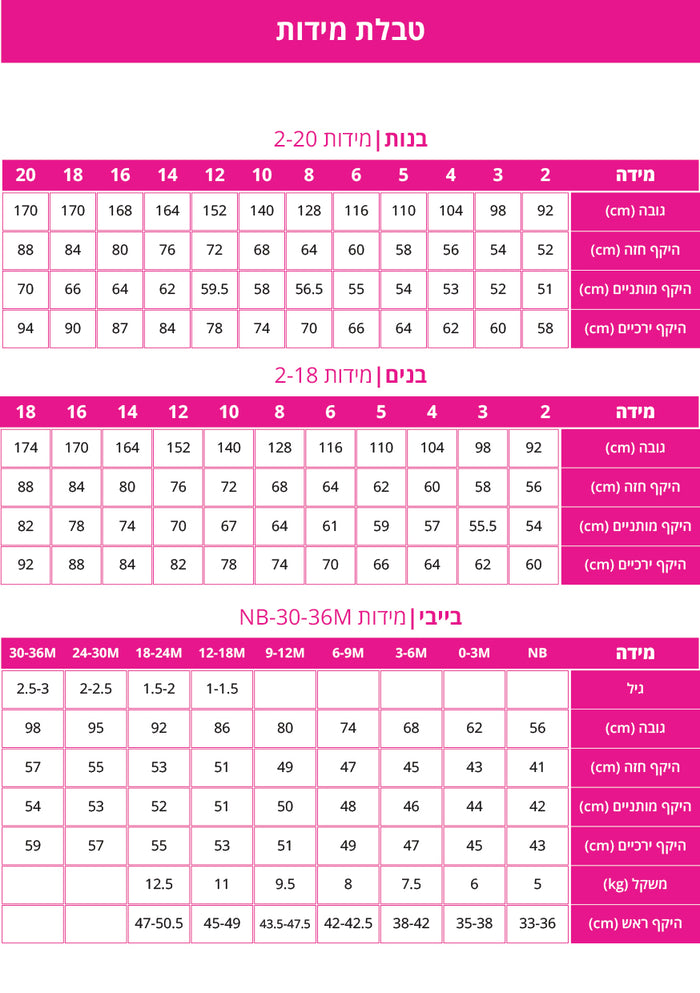 טבלת מידות

בנות | מידות 2-20

| מידה | 2 | 3 | 4 | 5 | 6 | 8 | 10 | 12 | 14 | 16 | 18 | 20 |
|---|---|---|---|---|---|---|---|---|---|---|---|---|
| גובה (cm) | 92 | 98 | 104 | 110 | 116 | 128 | 140 | 152 | 164 | 168 | 170 | 170 |
| היקף חזה (cm) | 52 | 54 | 56 | 58 | 60 | 64 | 68 | 72 | 76 | 80 | 84 | 88 |
| היקף מותניים (cm) | 51 | 52 | 53 | 54 | 55 | 56.5 | 58 | 59.5 | 62 | 64 | 66 | 70 |
| היקף ירכיים (cm) | 58 | 60 | 62 | 64 | 66 | 70 | 74 | 78 | 84 | 87 | 90 | 94 |

בנים | מידות 2-18

| מידה | 2 | 3 | 4 | 5 | 6 | 8 | 10 | 12 | 14 | 16 | 18 |
|---|---|---|---|---|---|---|---|---|---|---|---|
| גובה (cm) | 92 | 98 | 104 | 110 | 116 | 128 | 140 | 152 | 164 | 170 | 174 |
| היקף חזה (cm) | 56 | 58 | 60 | 62 | 64 | 68 | 72 | 76 | 80 | 84 | 88 |
| היקף מותניים (cm) | 54 | 55.5 | 57 | 59 | 61 | 64 | 67 | 70 | 74 | 78 | 82 |
| היקף ירכיים (cm) | 60 | 62 | 64 | 66 | 70 | 74 | 78 | 82 | 84 | 88 | 92 |

בייבי | מידות NB-30-36M

| מידה | NB | 0-3M | 3-6M | 6-9M | 9-12M | 12-18M | 18-24M | 24-30M | 30-36M |
|---|---|---|---|---|---|---|---|---|---|
| גיל | | | | | | 1-1.5 | 1.5-2 | 2-2.5 | 2.5-3 |
| גובה (cm) | 56 | 62 | 68 | 74 | 80 | 86 | 92 | 95 | 98 |
| היקף חזה (cm) | 41 | 43 | 45 | 47 | 49 | 51 | 53 | 55 | 57 |
| היקף מותניים (cm) | 42 | 44 | 46 | 48 | 50 | 51 | 52 | 53 | 54 |
| היקף ירכיים (cm) | 43 | 45 | 47 | 49 | 51 | 53 | 55 | 57 | 59 |
| משקל (kg) | 5 | 6 | 7.5 | 8 | 9.5 | 11 | 12.5 | | |
| היקף ראש (cm) | 33-36 | 35-38 | 38-42 | 42-42.5 | 43.5-47.5 | 45-49 | 47-50.5 | | |